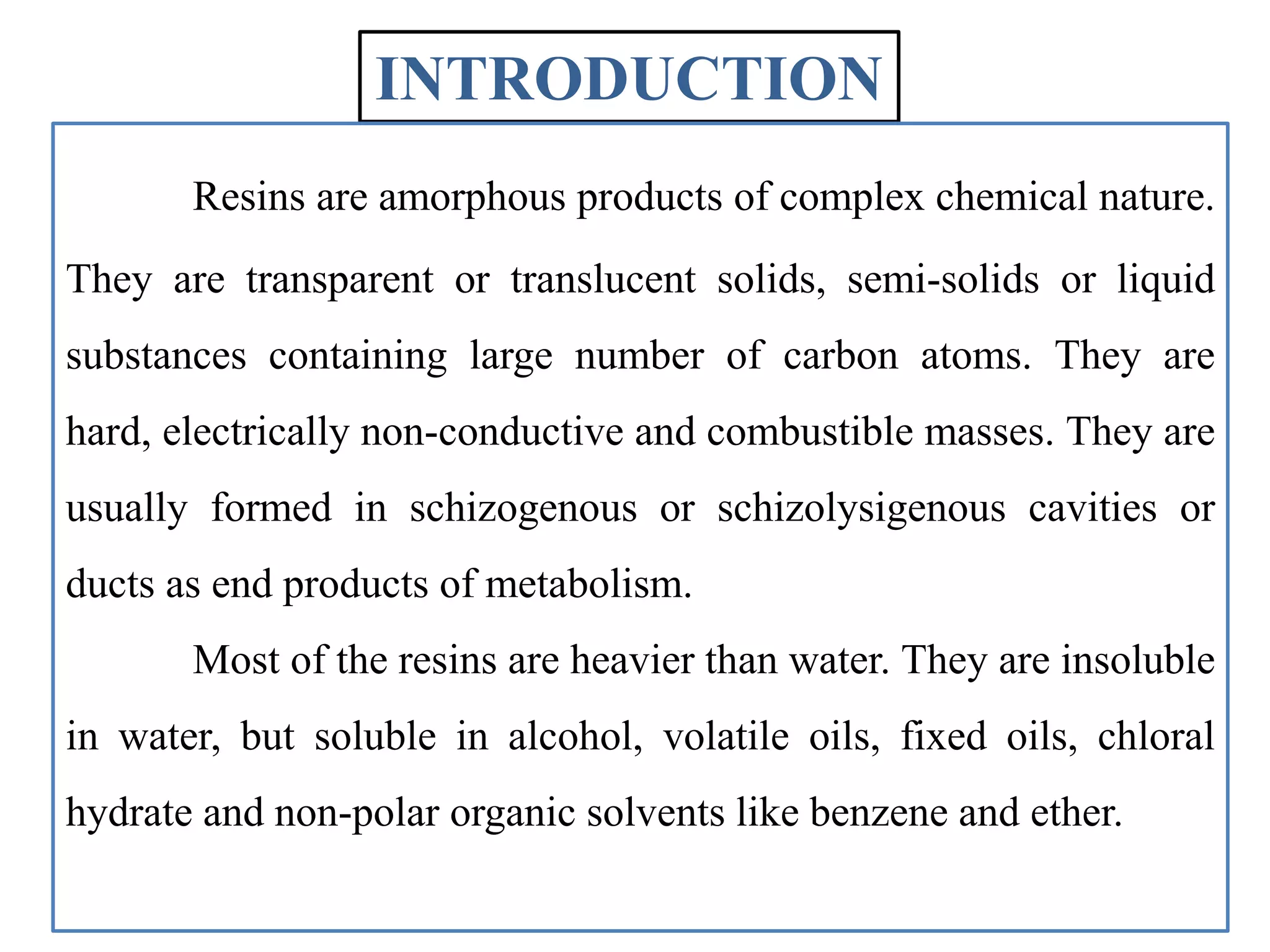 INTRODUCTION

Resins are amorphous products of complex chemical nature. They are transparent or translucent solids, semi-solids or liquid substances containing large number of carbon atoms. They are hard, electrically non-conductive and combustible masses. They are usually formed in schizogenous or schizolysigenous cavities or ducts as end products of metabolism.

Most of the resins are heavier than water. They are insoluble in water, but soluble in alcohol, volatile oils, fixed oils, chloral hydrate and non-polar organic solvents like benzene and ether.